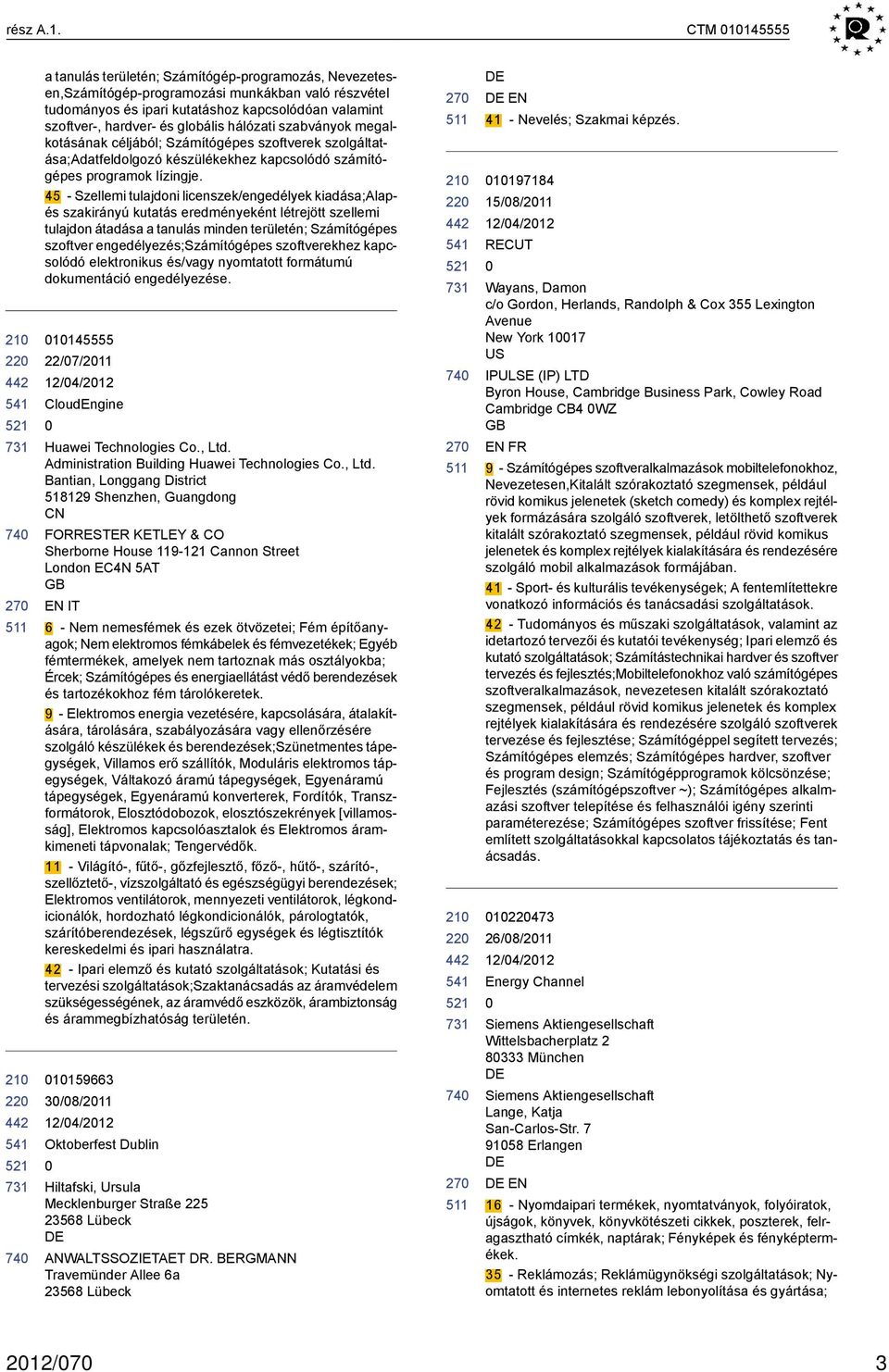 rész A.1.

CTM 010145555

a tanulás területén; Számítógép-programozás, Nevezetesen,Számítógép-programozási munkákban való részvétel tudományos és ipari kutatáshoz kapcsolódóan valamint szoftver-, hardver- és globális hálózati szabványok megalkotásának céljából; Számítógépes szoftverek szolgáltatása;Adatfeldolgozó készülékekhez kapcsolódó számítógépes programok lízingje.

45 - Szellemi tulajdoni licenszek/engedélyek kiadása;Alap- és szakirányú kutatás eredményeként létrejött szellemi tulajdon átadása a tanulás minden területén; Számítógépes szoftver engedélyezés;Számítógépes szoftverekhez kapcsolódó elektronikus és/vagy nyomtatott formátumú dokumentáció engedélyezése.

210 010145555
220 22/07/2011
442 12/04/2012
541 CloudEngine
521 0
731 Huawei Technologies Co., Ltd.
Administration Building Huawei Technologies Co., Ltd.
Bantian, Longgang District
518129 Shenzhen, Guangdong
CN
740 FORRESTER KETLEY & CO
Sherborne House 119-121 Cannon Street
London EC4N 5AT
GB
270 EN IT
511 6 - Nem nemesfémek és ezek ötvözetei; Fém építőanyagok; Nem elektromos fémkábelek és fémvezetékek; Egyéb fémtermékek, amelyek nem tartoznak más osztályokba; Ércek; Számítógépes és energiaellátást védő berendezések és tartozékokhoz fém tárolókeretek.

9 - Elektromos energia vezetésére, kapcsolására, átalakítására, tárolására, szabályozására vagy ellenőrzésére szolgáló készülékek és berendezések;Szünetmentes tápegységek, Villamos erő szállítók, Moduláris elektromos tápegységek, Váltakozó áramú tápegységek, Egyenáramú tápegységek, Egyenáramú konverterek, Fordítók, Transzformátorok, Elosztódobozok, elosztószekrények [villamosság], Elektromos kapcsolóasztalok és Elektromos áramkimeneti tápvonalak; Tengervédők.

11 - Világító-, fűtő-, gőzfejlesztő, főző-, hűtő-, szárító-, szellőztető-, vízszolgáltató és egészségügyi berendezések; Elektromos ventilátorok, mennyezeti ventilátorok, légkondicionálók, hordozható légkondicionálók, párologtatók, szárítóberendezések, légszűrő egységek és légtisztítók kereskedelmi és ipari használatra.

42 - Ipari elemző és kutató szolgáltatások; Kutatási és tervezési szolgáltatások;Szaktanácsadás az áramvédelem szükségességének, az áramvédő eszközök, árambiztonság és árammegbízhatóság területén.

210 010159663
220 30/08/2011
442 12/04/2012
541 Oktoberfest Dublin
521 0
731 Hiltafski, Ursula
Mecklenburger Straße 225
23568 Lübeck
DE
740 ANWALTSSOZIETAET DR. BERGMANN
Travemünder Allee 6a
23568 Lübeck

DE
270 DE EN
511 41 - Nevelés; Szakmai képzés.

210 010197184
220 15/08/2011
442 12/04/2012
541 RECUT
521 0
731 Wayans, Damon
c/o Gordon, Herlands, Randolph & Cox 355 Lexington Avenue
New York 10017
US
740 IPULSE (IP) LTD
Byron House, Cambridge Business Park, Cowley Road
Cambridge CB4 0WZ
GB
270 EN FR
511 9 - Számítógépes szoftveralkalmazások mobiltelefonokhoz, Nevezetesen,Kitalált szórakoztató szegmensek, például rövid komikus jelenetek (sketch comedy) és komplex rejtélyek formázására szolgáló szoftverek, letölthető szoftverek kitalált szórakoztató szegmensek, például rövid komikus jelenetek és komplex rejtélyek kialakítására és rendezésére szolgáló mobil alkalmazások formájában.

41 - Sport- és kulturális tevékenységek; A fentemlítettekre vonatkozó információs és tanácsadási szolgáltatások.

42 - Tudományos és műszaki szolgáltatások, valamint az idetartozó tervezői és kutatói tevékenység; Ipari elemző és kutató szolgáltatások; Számítástechnikai hardver és szoftver tervezés és fejlesztés;Mobiltelefonokhoz való számítógépes szoftveralkalmazások, nevezetesen kitalált szórakoztató szegmensek, például rövid komikus jelenetek és komplex rejtélyek kialakítására és rendezésére szolgáló szoftverek tervezése és fejlesztése; Számítógéppel segített tervezés; Számítógépes elemzés; Számítógépes hardver, szoftver és program design; Számítógépprogramok kölcsönzése; Fejlesztés (számítógépszoftver ~); Számítógépes alkalmazási szoftver telepítése és felhasználói igény szerinti paraméterezése; Számítógépes szoftver frissítése; Fent említett szolgáltatásokkal kapcsolatos tájékoztatás és tanácsadás.

210 010220473
220 26/08/2011
442 12/04/2012
541 Energy Channel
521 0
731 Siemens Aktiengesellschaft
Wittelsbacherplatz 2
80333 München
DE
740 Siemens Aktiengesellschaft
Lange, Katja
San-Carlos-Str. 7
91058 Erlangen
DE
270 DE EN
511 16 - Nyomdaipari termékek, nyomtatványok, folyóiratok, újságok, könyvek, könyvkötészeti cikkek, poszterek, felragasztható címkék, naptárak; Fényképek és fényképtermékek.

35 - Reklámozás; Reklámügynökségi szolgáltatások; Nyomtatott és internetes reklám lebonyolítása és gyártása;

2012/070

3